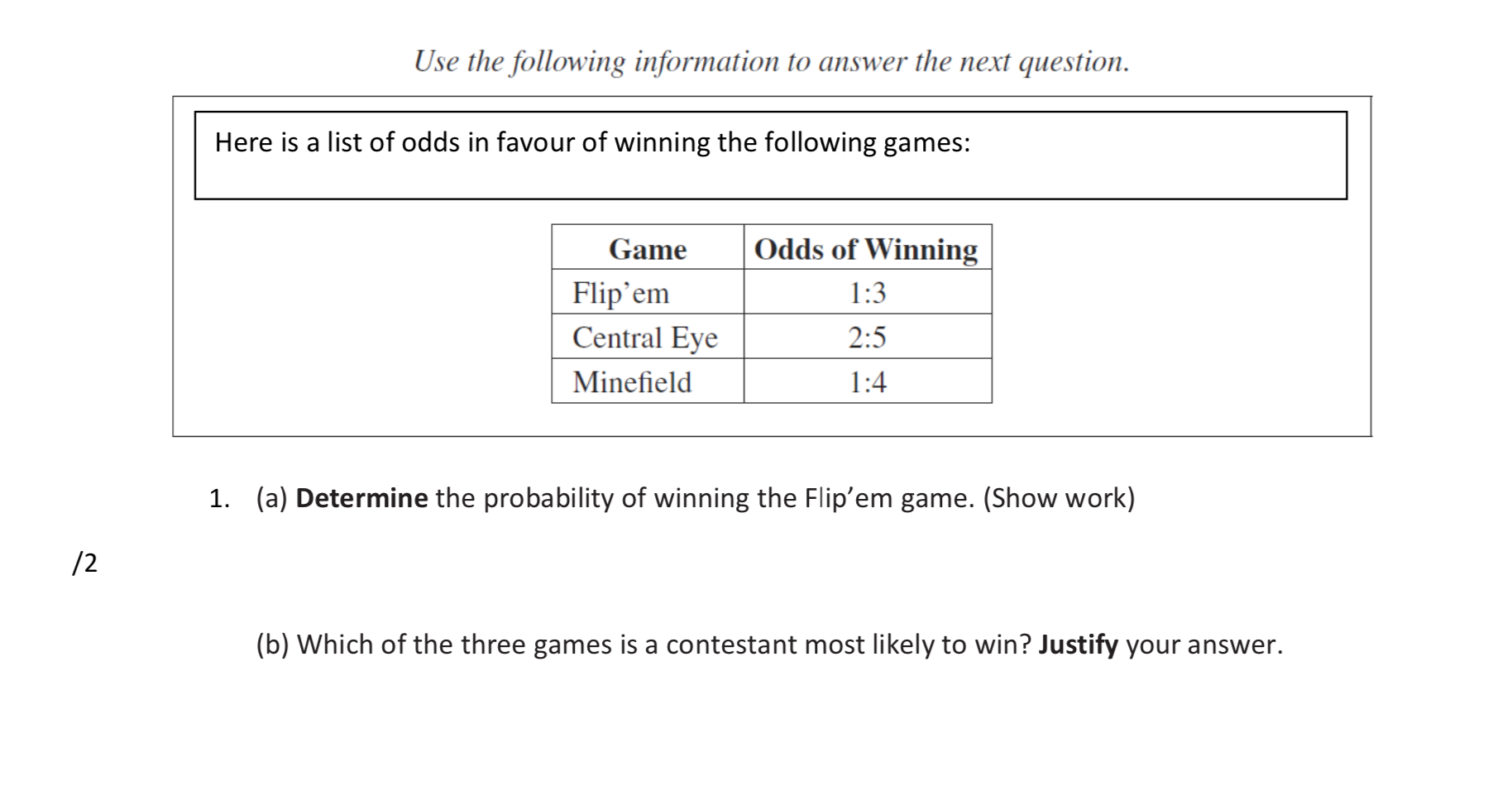 Use the following information to answer the next question.

Here is a list of odds in favour of winning the following games:

| Game | Odds of Winning |
|---|---|
| Flip'em | 1:3 |
| Central Eye | 2:5 |
| Minefield | 1:4 |

1. (a) Determine the probability of winning the Flip'em game. (Show work)

/2

(b) Which of the three games is a contestant most likely to win? Justify your answer.